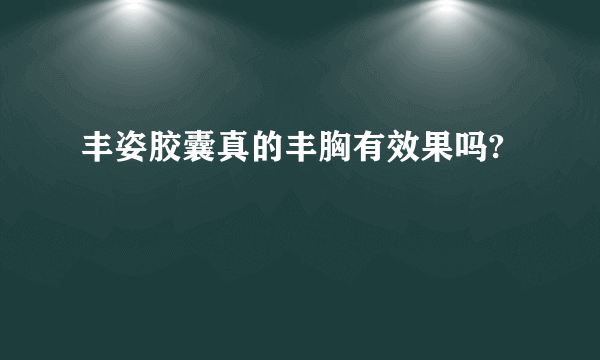 丰姿胶囊真的丰胸有效果吗?